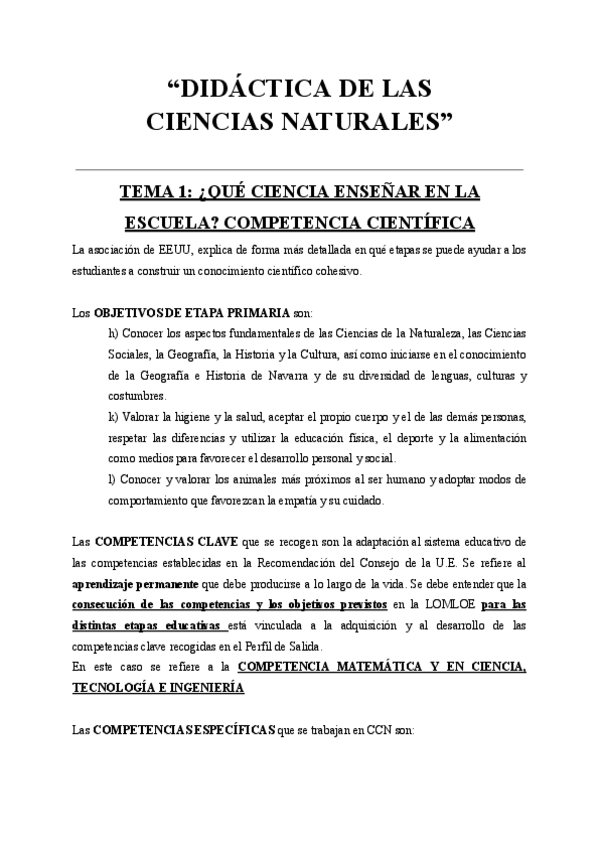 “DIDÁCTICA DE LAS CIENCIAS NATURALES”

TEMA 1: ¿QUÉ CIENCIA ENSEÑAR EN LA ESCUELA? COMPETENCIA CIENTÍFICA

La asociación de EEUU, explica de forma más detallada en qué etapas se puede ayudar a los estudiantes a construir un conocimiento científico cohesivo.

Los OBJETIVOS DE ETAPA PRIMARIA son:

h) Conocer los aspectos fundamentales de las Ciencias de la Naturaleza, las Ciencias Sociales, la Geografía, la Historia y la Cultura, así como iniciarse en el conocimiento de la Geografía e Historia de Navarra y de su diversidad de lenguas, culturas y costumbres.

k) Valorar la higiene y la salud, aceptar el propio cuerpo y el de las demás personas, respetar las diferencias y utilizar la educación física, el deporte y la alimentación como medios para favorecer el desarrollo personal y social.

l) Conocer y valorar los animales más próximos al ser humano y adoptar modos de comportamiento que favorezcan la empatía y su cuidado.

Las COMPETENCIAS CLAVE que se recogen son la adaptación al sistema educativo de las competencias establecidas en la Recomendación del Consejo de la U.E. Se refiere al aprendizaje permanente que debe producirse a lo largo de la vida. Se debe entender que la consecución de las competencias y los objetivos previstos en la LOMLOE para las distintas etapas educativas está vinculada a la adquisición y al desarrollo de las competencias clave recogidas en el Perfil de Salida.
En este caso se refiere a la COMPETENCIA MATEMÁTICA Y EN CIENCIA, TECNOLOGÍA E INGENIERÍA

Las COMPETENCIAS ESPECÍFICAS que se trabajan en CCN son: